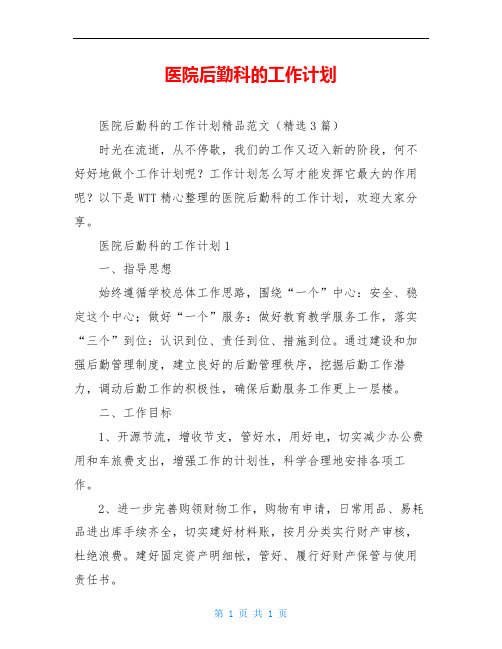 医院后勤科的工作计划

医院后勤科的工作计划精品范文（精选3篇）

时光在流逝，从不停歇，我们的工作又迈入新的阶段，何不好好地做个工作计划呢？工作计划怎么写才能发挥它最大的作用呢？以下是WTT精心整理的医院后勤科的工作计划，欢迎大家分享。

医院后勤科的工作计划1

一、指导思想

始终遵循学校总体工作思路，围绕“一个”中心：安全、稳定这个中心；做好“一个”服务：做好教育教学服务工作，落实“三个”到位：认识到位、责任到位、措施到位。通过建设和加强后勤管理制度，建立良好的后勤管理秩序，挖掘后勤工作潜力，调动后勤工作的积极性，确保后勤服务工作更上一层楼。

二、工作目标

1、开源节流，增收节支，管好水，用好电，切实减少办公费用和车旅费支出，增强工作的计划性，科学合理地安排各项工作。

2、进一步完善购领财物工作，购物有申请，日常用品、易耗品进出库手续齐全，切实建好材料账，按月分类实行财产审核，杜绝浪费。建好固定资产明细帐，管好、履行好财产保管与使用责任书。

第 1 页 共 1 页